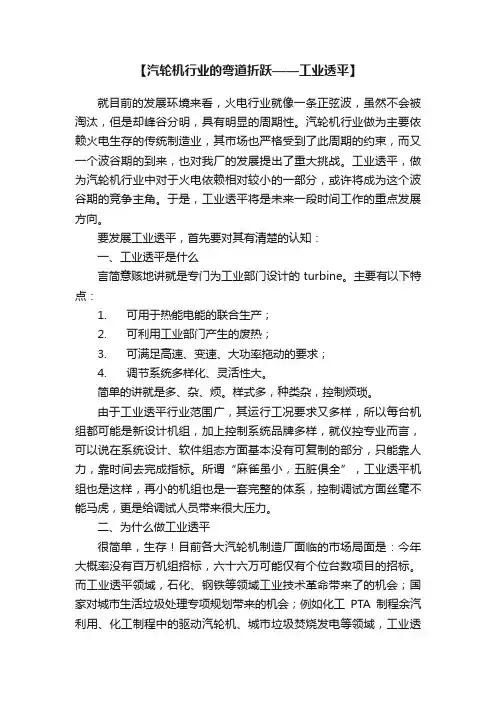 【汽轮机行业的弯道折跃——工业透平】

就目前的发展环境来看，火电行业就像一条正弦波，虽然不会被淘汰，但是却峰谷分明，具有明显的周期性。汽轮机行业做为主要依赖火电生存的传统制造业，其市场也严格受到了此周期的约束，而又一个波谷期的到来，也对我厂的发展提出了重大挑战。工业透平，做为汽轮机行业中对于火电依赖相对较小的一部分，或许将成为这个波谷期的竞争主角。于是，工业透平将是未来一段时间工作的重点发展方向。

要发展工业透平，首先要对其有清楚的认知：

一、工业透平是什么

言简意赅地讲就是专门为工业部门设计的 turbine。主要有以下特点：

1. 可用于热能电能的联合生产；

2. 可利用工业部门产生的废热；

3. 可满足高速、变速、大功率拖动的要求；

4. 调节系统多样化、灵活性大。

简单的讲就是多、杂、烦。样式多，种类杂，控制烦琐。

由于工业透平行业范围广，其运行工况要求又多样，所以每台机组都可能是新设计机组，加上控制系统品牌多样，就仪控专业而言，可以说在系统设计、软件组态方面基本没有可复制的部分，只能靠人力，靠时间去完成指标。所谓“麻雀虽小，五脏俱全”，工业透平机组也是这样，再小的机组也是一套完整的体系，控制调试方面丝毫不能马虎，更是给调试人员带来很大压力。

二、为什么做工业透平

很简单，生存！目前各大汽轮机制造厂面临的市场局面是：今年大概率没有百万机组招标，六十六万可能仅有个位台数项目的招标。而工业透平领域，石化、钢铁等领域工业技术革命带来了的机会；国家对城市生活垃圾处理专项规划带来的机会；例如化工 PTA 制程余汽利用、化工制程中的驱动汽轮机、城市垃圾焚烧发电等领域，工业透